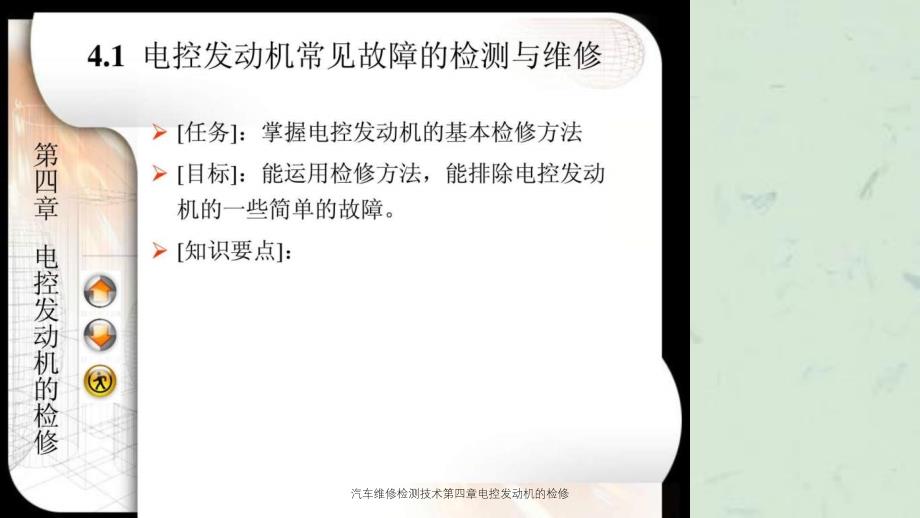 4.1 电控发动机常见故障的检测与维修

第四章 电控发动机的检修

➢ [任务]：掌握电控发动机的基本检修方法

➢ [目标]：能运用检修方法，能排除电控发动机的一些简单的故障。

➢ [知识要点]：

汽车维修检测技术第四章电控发动机的检修